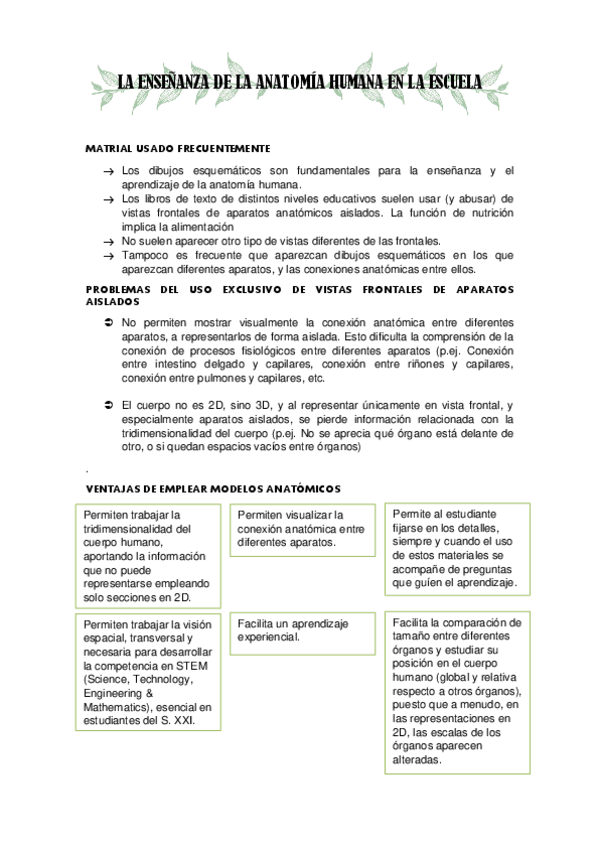 LA ENSEÑANZA DE LA ANATOMÍA HUMANA EN LA ESCUELA

MATRIAL USADO FRECUENTEMENTE

→ Los dibujos esquemáticos son fundamentales para la enseñanza y el aprendizaje de la anatomía humana.
→ Los libros de texto de distintos niveles educativos suelen usar (y abusar) de vistas frontales de aparatos anatómicos aislados. La función de nutrición implica la alimentación
→ No suelen aparecer otro tipo de vistas diferentes de las frontales.
→ Tampoco es frecuente que aparezcan dibujos esquemáticos en los que aparezcan diferentes aparatos, y las conexiones anatómicas entre ellos.

PROBLEMAS DEL USO EXCLUSIVO DE VISTAS FRONTALES DE APARATOS AISLADOS

➲ No permiten mostrar visualmente la conexión anatómica entre diferentes aparatos, a representarlos de forma aislada. Esto dificulta la comprensión de la conexión de procesos fisiológicos entre diferentes aparatos (p.ej. Conexión entre intestino delgado y capilares, conexión entre riñones y capilares, conexión entre pulmones y capilares, etc.

➲ El cuerpo no es 2D, sino 3D, y al representar únicamente en vista frontal, y especialmente aparatos aislados, se pierde información relacionada con la tridimensionalidad del cuerpo (p.ej. No se aprecia qué órgano está delante de otro, o si quedan espacios vacíos entre órganos)

.

VENTAJAS DE EMPLEAR MODELOS ANATÓMICOS

Permiten trabajar la tridimensionalidad del cuerpo humano, aportando la información que no puede representarse empleando solo secciones en 2D.

Permiten visualizar la conexión anatómica entre diferentes aparatos.

Permite al estudiante fijarse en los detalles, siempre y cuando el uso de estos materiales se acompañe de preguntas que guíen el aprendizaje.

Permiten trabajar la visión espacial, transversal y necesaria para desarrollar la competencia en STEM (Science, Technology, Engineering & Mathematics), esencial en estudiantes del S. XXI.

Facilita un aprendizaje experiencial.

Facilita la comparación de tamaño entre diferentes órganos y estudiar su posición en el cuerpo humano (global y relativa respecto a otros órganos), puesto que a menudo, en las representaciones en 2D, las escalas de los órganos aparecen alteradas.